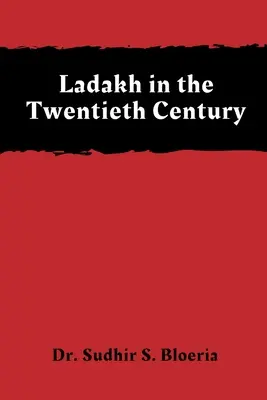 Ladakh in the Twentieth Century

Dr. Sudhir S. Bloeria